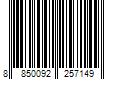 8 850092 257149